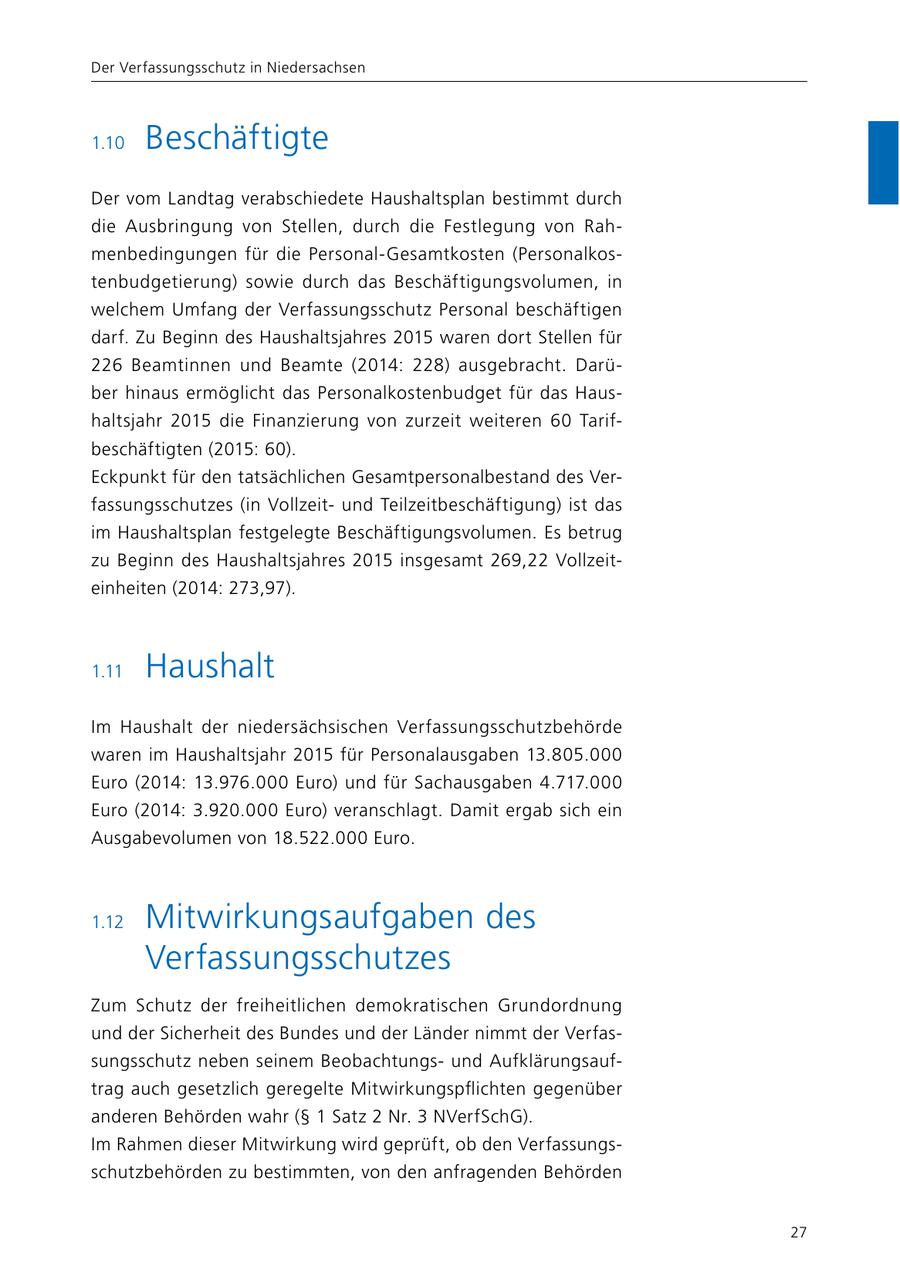 Der Verfassungsschutz in Niedersachsen

1.10 Beschäftigte

Der vom Landtag verabschiedete Haushaltsplan bestimmt durch die Ausbringung von Stellen, durch die Festlegung von Rahmenbedingungen für die Personal-Gesamtkosten (Personalkostenbudgetierung) sowie durch das Beschäftigungsvolumen, in welchem Umfang der Verfassungsschutz Personal beschäftigen darf. Zu Beginn des Haushaltsjahres 2015 waren dort Stellen für 226 Beamtinnen und Beamte (2014: 228) ausgebracht. Darüber hinaus ermöglicht das Personalkostenbudget für das Haushaltsjahr 2015 die Finanzierung von zurzeit weiteren 60 Tarifbeschäftigten (2015: 60).
Eckpunkt für den tatsächlichen Gesamtpersonalbestand des Verfassungsschutzes (in Vollzeit- und Teilzeitbeschäftigung) ist das im Haushaltsplan festgelegte Beschäftigungsvolumen. Es betrug zu Beginn des Haushaltsjahres 2015 insgesamt 269,22 Vollzeiteinheiten (2014: 273,97).

1.11 Haushalt

Im Haushalt der niedersächsischen Verfassungsschutzbehörde waren im Haushaltsjahr 2015 für Personalausgaben 13.805.000 Euro (2014: 13.976.000 Euro) und für Sachausgaben 4.717.000 Euro (2014: 3.920.000 Euro) veranschlagt. Damit ergab sich ein Ausgabevolumen von 18.522.000 Euro.

1.12 Mitwirkungsaufgaben des Verfassungsschutzes

Zum Schutz der freiheitlichen demokratischen Grundordnung und der Sicherheit des Bundes und der Länder nimmt der Verfassungsschutz neben seinem Beobachtungs- und Aufklärungsauftrag auch gesetzlich geregelte Mitwirkungspflichten gegenüber anderen Behörden wahr (§ 1 Satz 2 Nr. 3 NVerfSchG).
Im Rahmen dieser Mitwirkung wird geprüft, ob den Verfassungsschutzbehörden zu bestimmten, von den anfragenden Behörden

27